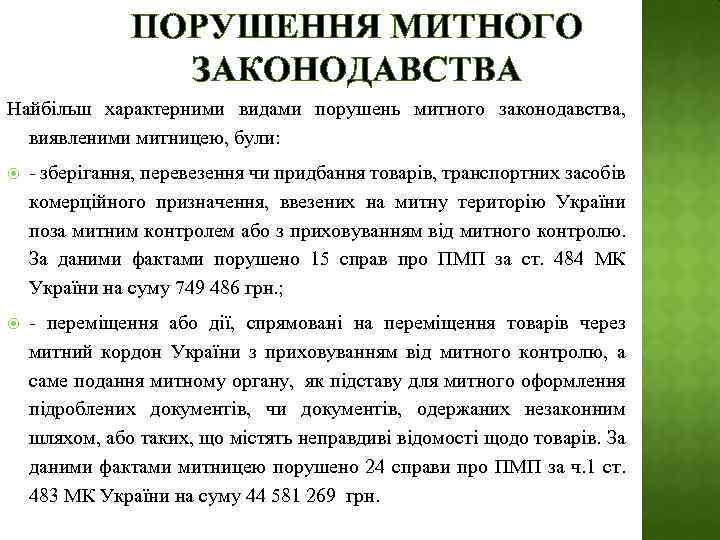 ПОРУШЕННЯ МИТНОГО ЗАКОНОДАВСТВА

Найбільш характерними видами порушень митного законодавства, виявленими митницею, були:

- зберігання, перевезення чи придбання товарів, транспортних засобів комерційного призначення, ввезених на митну територію України поза митним контролем або з приховуванням від митного контролю. За даними фактами порушено 15 справ про ПМП за ст. 484 МК України на суму 749 486 грн.;

- переміщення або дії, спрямовані на переміщення товарів через митний кордон України з приховуванням від митного контролю, а саме подання митному органу, як підставу для митного оформлення підроблених документів, чи документів, одержаних незаконним шляхом, або таких, що містять неправдиві відомості щодо товарів. За даними фактами митницею порушено 24 справи про ПМП за ч.1 ст. 483 МК України на суму 44 581 269 грн.